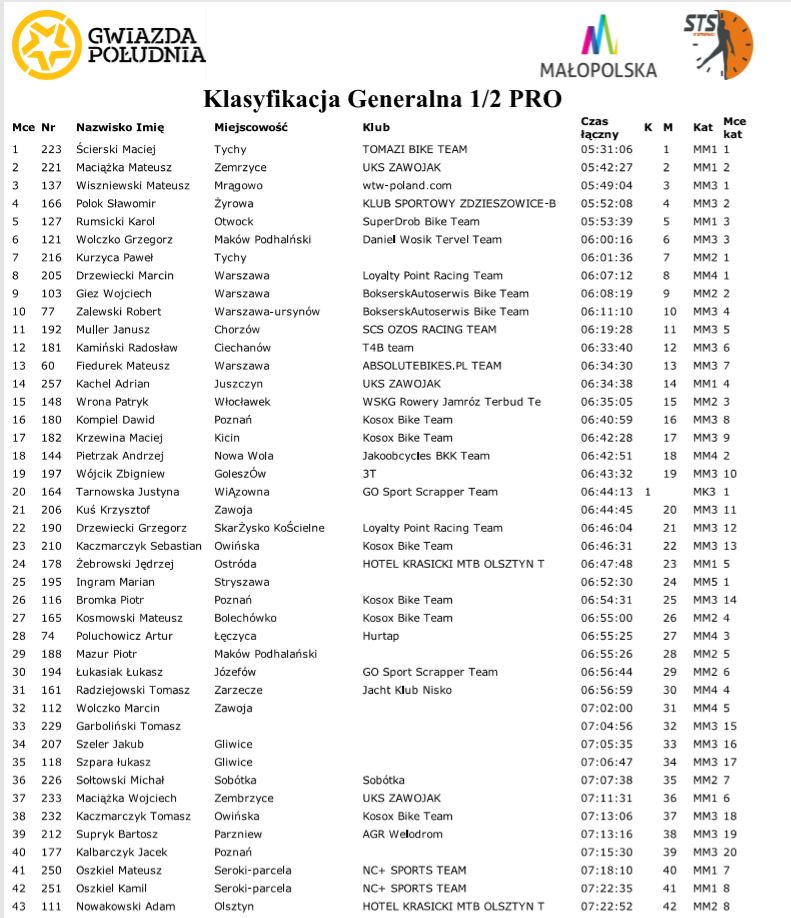 GWIAZDA POŁUDNIA

MAŁOPOLSKA

STS

Klasyfikacja Generalna 1/2 PRO

| Mce | Nr | Nazwisko Imię | Miejscowość | Klub | Czas łączny | K | M | Kat | Mce kat |
|---|---|---|---|---|---|---|---|---|---|
| 1 | 223 | Ścierski Maciej | Tychy | TOMAZI BIKE TEAM | 05:31:06 | | 1 | MM1 | 1 |
| 2 | 221 | Maciążka Mateusz | Zemrzyce | UKS ZAWOJAK | 05:42:27 | | 2 | MM1 | 2 |
| 3 | 137 | Wiszniewski Mateusz | Mrągowo | wtw-poland.com | 05:49:04 | | 3 | MM3 | 1 |
| 4 | 166 | Polok Sławomir | Żyrowa | KLUB SPORTOWY ZDZIESZOWICE-B | 05:52:08 | | 4 | MM3 | 2 |
| 5 | 127 | Rumsicki Karol | Otwock | SuperDrob Bike Team | 05:53:39 | | 5 | MM1 | 3 |
| 6 | 121 | Wolczko Grzegorz | Maków Podhalński | Daniel Wosik Tervel Team | 06:00:16 | | 6 | MM3 | 3 |
| 7 | 216 | Kurzyca Paweł | Tychy | | 06:01:36 | | 7 | MM2 | 1 |
| 8 | 205 | Drzewiecki Marcin | Warszawa | Loyalty Point Racing Team | 06:07:12 | | 8 | MM4 | 1 |
| 9 | 103 | Giez Wojciech | Warszawa | BokserskAutoserwis Bike Team | 06:08:19 | | 9 | MM2 | 2 |
| 10 | 77 | Zalewski Robert | Warszawa-ursynów | BokserskAutoserwis Bike Team | 06:11:10 | | 10 | MM3 | 4 |
| 11 | 192 | Muller Janusz | Chorzów | SCS OZOS RACING TEAM | 06:19:28 | | 11 | MM3 | 5 |
| 12 | 181 | Kamiński Radosław | Ciechanów | T4B team | 06:33:40 | | 12 | MM3 | 6 |
| 13 | 60 | Fiedurek Mateusz | Warszawa | ABSOLUTEBIKES.PL TEAM | 06:34:30 | | 13 | MM3 | 7 |
| 14 | 257 | Kachel Adrian | Juszczyn | UKS ZAWOJAK | 06:34:38 | | 14 | MM1 | 4 |
| 15 | 148 | Wrona Patryk | Włocławek | WSKG Rowery Jamróz Terbud Te | 06:35:05 | | 15 | MM2 | 3 |
| 16 | 180 | Kompiel Dawid | Poznań | Kosox Bike Team | 06:40:59 | | 16 | MM3 | 8 |
| 17 | 182 | Krzewina Maciej | Kicin | Kosox Bike Team | 06:42:28 | | 17 | MM3 | 9 |
| 18 | 144 | Pietrzak Andrzej | Nowa Wola | Jakoobcycles BKK Team | 06:42:51 | | 18 | MM4 | 2 |
| 19 | 197 | Wójcik Zbigniew | GoleszÓw | 3T | 06:43:32 | | 19 | MM3 | 10 |
| 20 | 164 | Tarnowska Justyna | WiĄzowna | GO Sport Scrapper Team | 06:44:13 | 1 | | MK3 | 1 |
| 21 | 206 | Kuś Krzysztof | Zawoja | | 06:44:45 | | 20 | MM3 | 11 |
| 22 | 190 | Drzewiecki Grzegorz | SkarŻysko KoŚcielne | Loyalty Point Racing Team | 06:46:04 | | 21 | MM3 | 12 |
| 23 | 210 | Kaczmarczyk Sebastian | Owińska | Kosox Bike Team | 06:46:31 | | 22 | MM3 | 13 |
| 24 | 178 | Żebrowski Jędrzej | Ostróda | HOTEL KRASICKI MTB OLSZTYN T | 06:47:48 | | 23 | MM1 | 5 |
| 25 | 195 | Ingram Marian | Stryszawa | | 06:52:30 | | 24 | MM5 | 1 |
| 26 | 116 | Bromka Piotr | Poznań | Kosox Bike Team | 06:54:31 | | 25 | MM3 | 14 |
| 27 | 165 | Kosmowski Mateusz | Bolechówko | Kosox Bike Team | 06:55:00 | | 26 | MM2 | 4 |
| 28 | 74 | Poluchowicz Artur | Łęczyca | Hurtap | 06:55:25 | | 27 | MM4 | 3 |
| 29 | 188 | Mazur Piotr | Maków Podhalański | | 06:55:26 | | 28 | MM2 | 5 |
| 30 | 194 | Łukasiak Łukasz | Józefów | GO Sport Scrapper Team | 06:56:44 | | 29 | MM2 | 6 |
| 31 | 161 | Radziejowski Tomasz | Zarzecze | Jacht Klub Nisko | 06:56:59 | | 30 | MM4 | 4 |
| 32 | 112 | Wolczko Marcin | Zawoja | | 07:02:00 | | 31 | MM4 | 5 |
| 33 | 229 | Garboliński Tomasz | | | 07:04:56 | | 32 | MM3 | 15 |
| 34 | 207 | Szeler Jakub | Gliwice | | 07:05:35 | | 33 | MM3 | 16 |
| 35 | 118 | Szpara łukasz | Gliwice | | 07:06:47 | | 34 | MM3 | 17 |
| 36 | 226 | Sołtowski Michał | Sobótka | Sobótka | 07:07:38 | | 35 | MM2 | 7 |
| 37 | 233 | Maciążka Wojciech | Zembrzyce | UKS ZAWOJAK | 07:11:31 | | 36 | MM1 | 6 |
| 38 | 232 | Kaczmarczyk Tomasz | Owińska | Kosox Bike Team | 07:13:06 | | 37 | MM3 | 18 |
| 39 | 212 | Supryk Bartosz | Parzniew | AGR Welodrom | 07:13:16 | | 38 | MM3 | 19 |
| 40 | 177 | Kalbarczyk Jacek | Poznań | | 07:15:30 | | 39 | MM3 | 20 |
| 41 | 250 | Oszkiel Mateusz | Seroki-parcela | NC+ SPORTS TEAM | 07:18:10 | | 40 | MM1 | 7 |
| 42 | 251 | Oszkiel Kamil | Seroki-parcela | NC+ SPORTS TEAM | 07:22:35 | | 41 | MM1 | 8 |
| 43 | 111 | Nowakowski Adam | Olsztyn | HOTEL KRASICKI MTB OLSZTYN T | 07:22:52 | | 42 | MM2 | 8 |